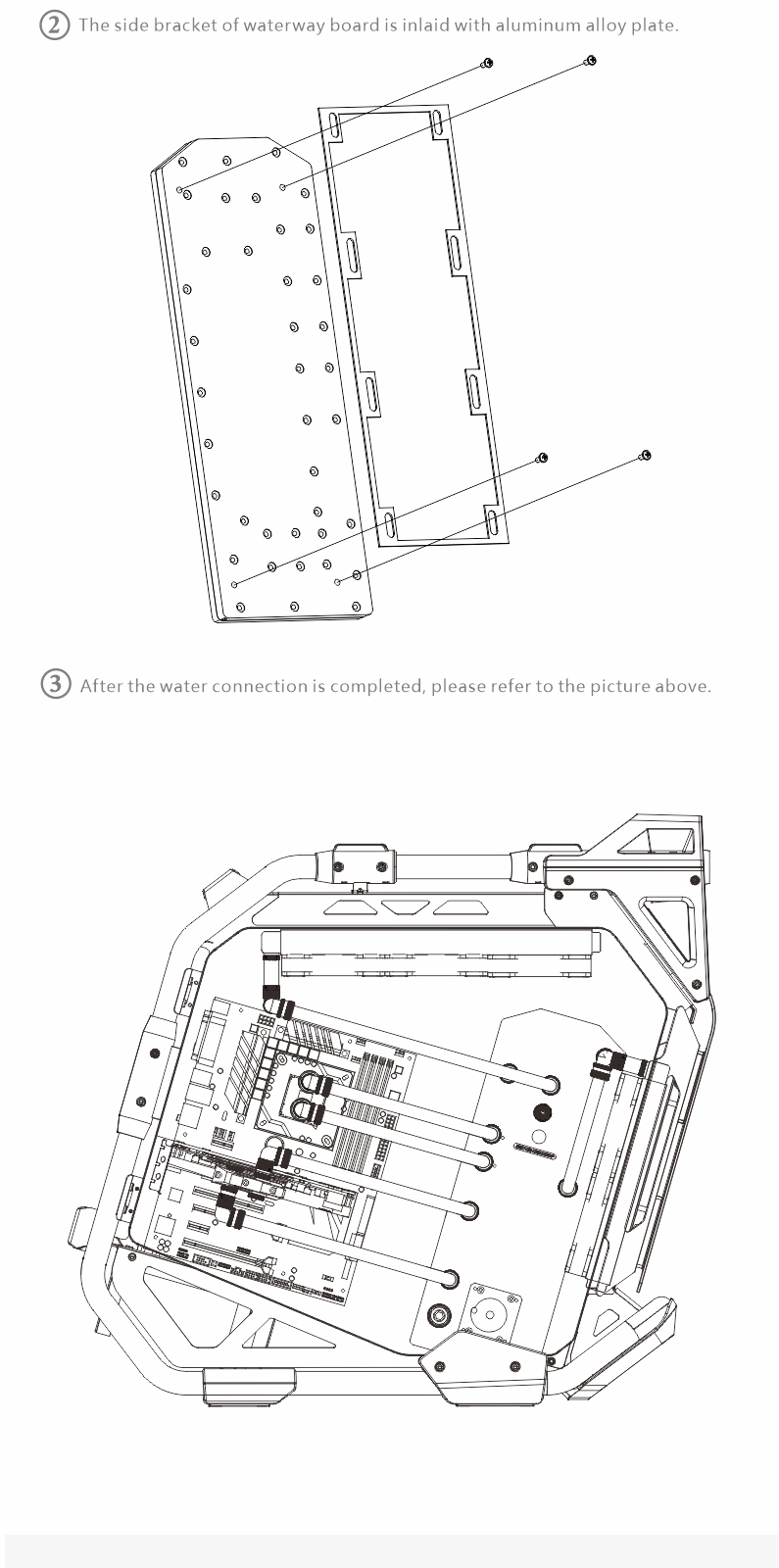 ② The side bracket of waterway board is inlaid with aluminum alloy plate.

③ After the water connection is completed, please refer to the picture above.